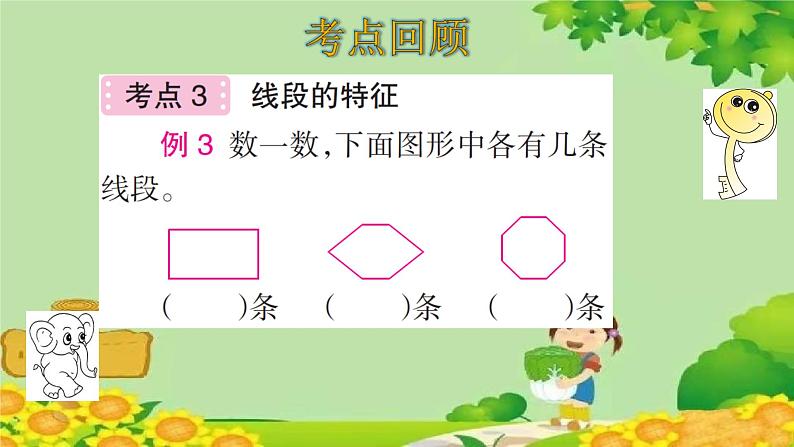 考点回顾

考点 3 线段的特征

例 3 数一数,下面图形中各有几条线段。

(　　)条　(　　)条　(　　)条